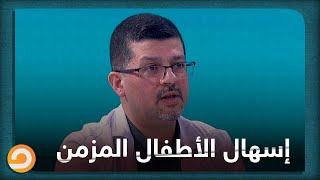 إسهال الأطفال المزمن